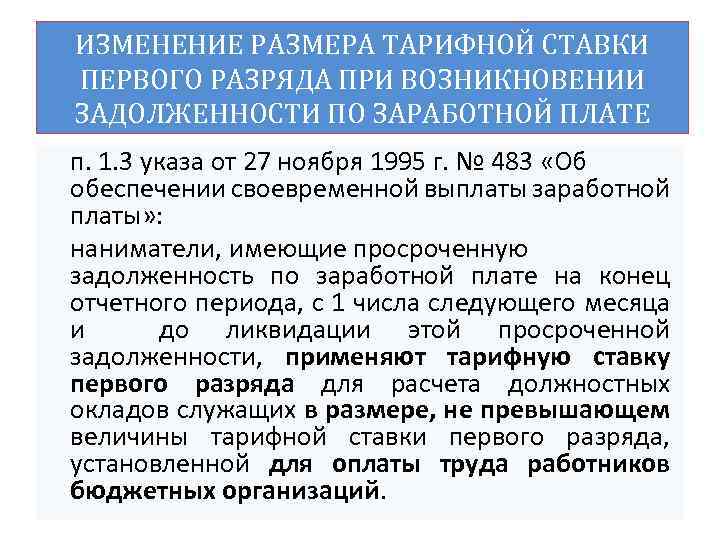 ИЗМЕНЕНИЕ РАЗМЕРА ТАРИФНОЙ СТАВКИ ПЕРВОГО РАЗРЯДА ПРИ ВОЗНИКНОВЕНИИ ЗАДОЛЖЕННОСТИ ПО ЗАРАБОТНОЙ ПЛАТЕ

п. 1.3 указа от 27 ноября 1995 г. № 483 «Об обеспечении своевременной выплаты заработной платы»:

наниматели, имеющие просроченную задолженность по заработной плате на конец отчетного периода, с 1 числа следующего месяца и до ликвидации этой просроченной задолженности, применяют тарифную ставку первого разряда для расчета должностных окладов служащих в размере, не превышающем величины тарифной ставки первого разряда, установленной для оплаты труда работников бюджетных организаций.